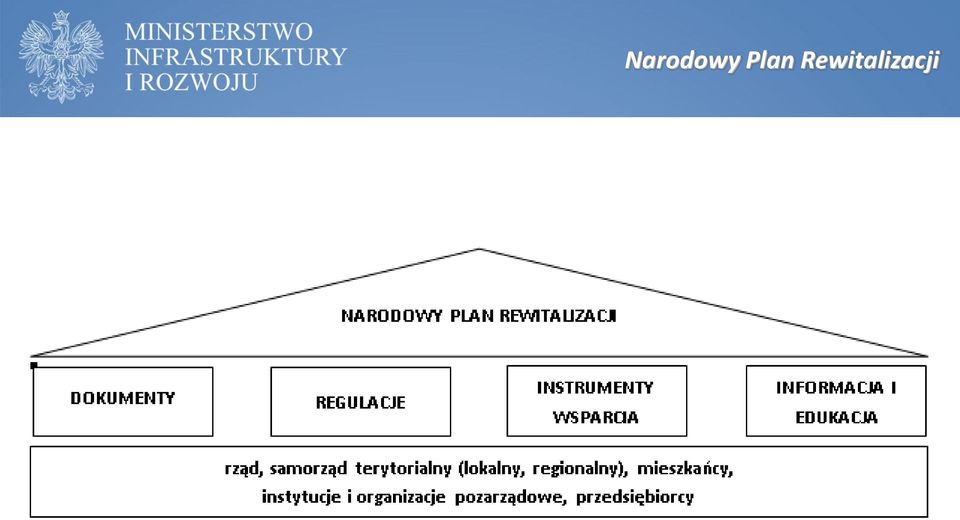 MINISTERSTWO
INFRASTRUKTURY
I ROZWOJU

Narodowy Plan Rewitalizacji

NARODOWY PLAN REWITALIZACJI

DOKUMENTY

REGULACJE

INSTRUMENTY WSPARCIA

INFORMACJA I EDUKACJA

rząd, samorząd terytorialny (lokalny, regionalny), mieszkańcy, instytucje i organizacje pozarządowe, przedsiębiorcy